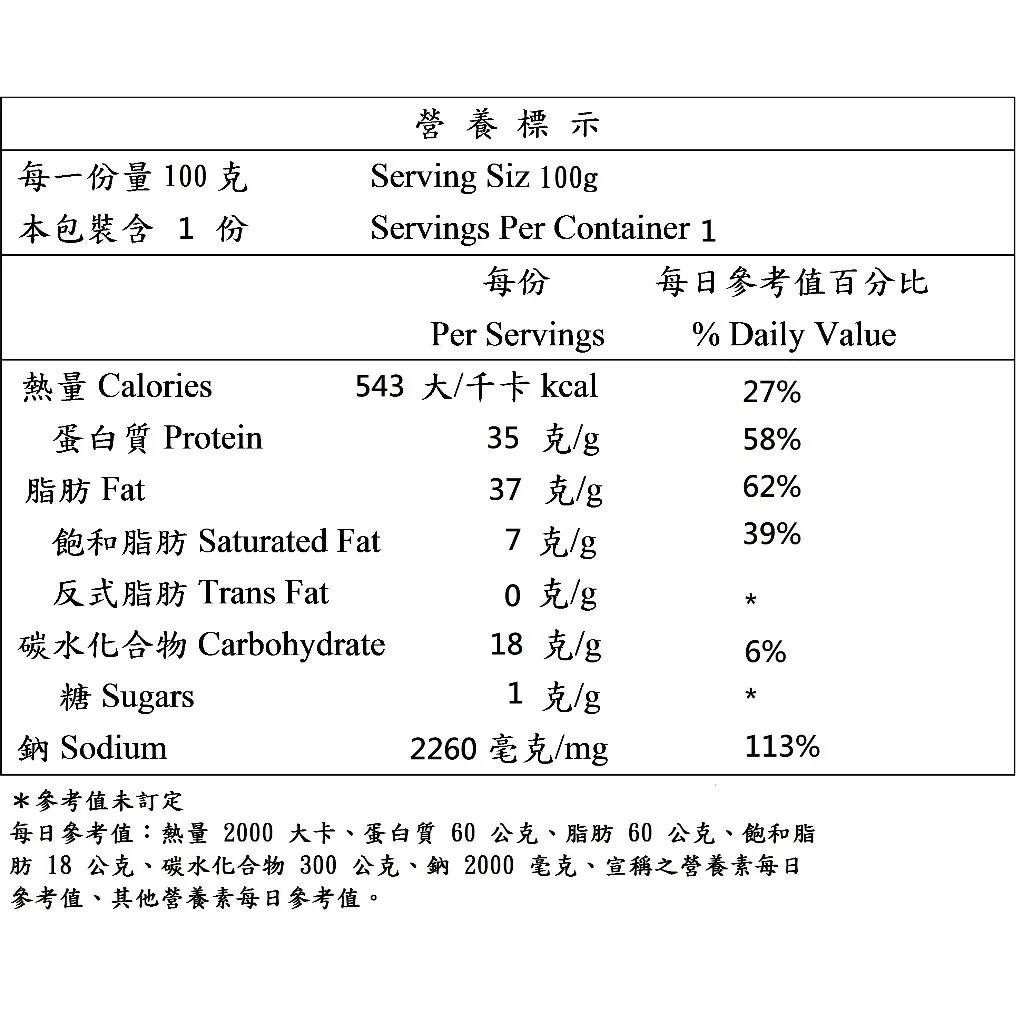 營 養 標 示

每一份量 100 克　Serving Siz 100g
本包裝含 1 份　Servings Per Container 1

| | 每份 Per Servings | 每日參考值百分比 % Daily Value |
|---|---|---|
| 熱量 Calories | 543 大/千卡 kcal | 27% |
| 蛋白質 Protein | 35 克/g | 58% |
| 脂肪 Fat | 37 克/g | 62% |
| 飽和脂肪 Saturated Fat | 7 克/g | 39% |
| 反式脂肪 Trans Fat | 0 克/g | * |
| 碳水化合物 Carbohydrate | 18 克/g | 6% |
| 糖 Sugars | 1 克/g | * |
| 鈉 Sodium | 2260 毫克/mg | 113% |

＊參考值未訂定
每日參考值：熱量 2000 大卡、蛋白質 60 公克、脂肪 60 公克、飽和脂肪 18 公克、碳水化合物 300 公克、鈉 2000 毫克、宣稱之營養素每日參考值、其他營養素每日參考值。